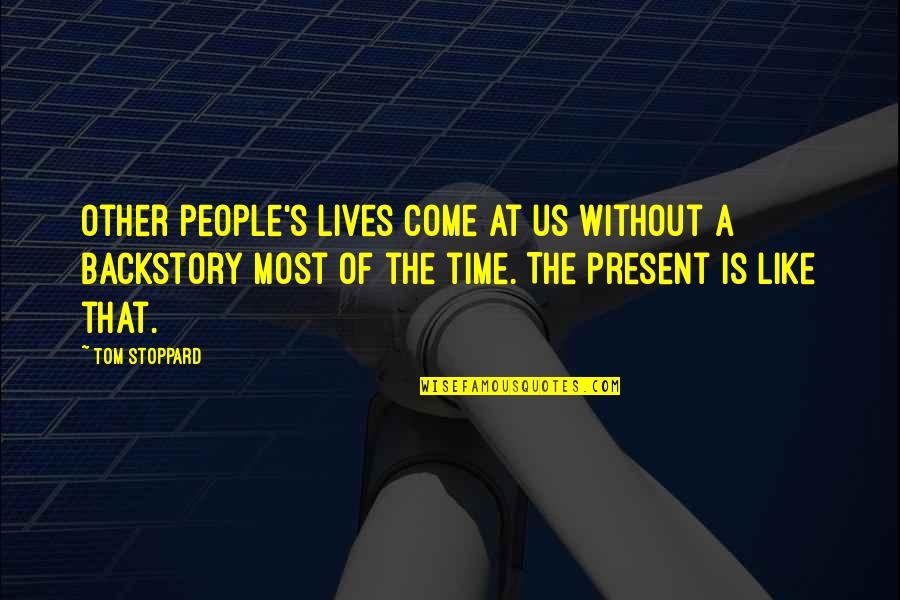 OTHER PEOPLE'S LIVES COME AT US WITHOUT A BACKSTORY MOST OF THE TIME. THE PRESENT IS LIKE THAT.

~ TOM STOPPARD

WISEFAMOUSQUOTES.COM